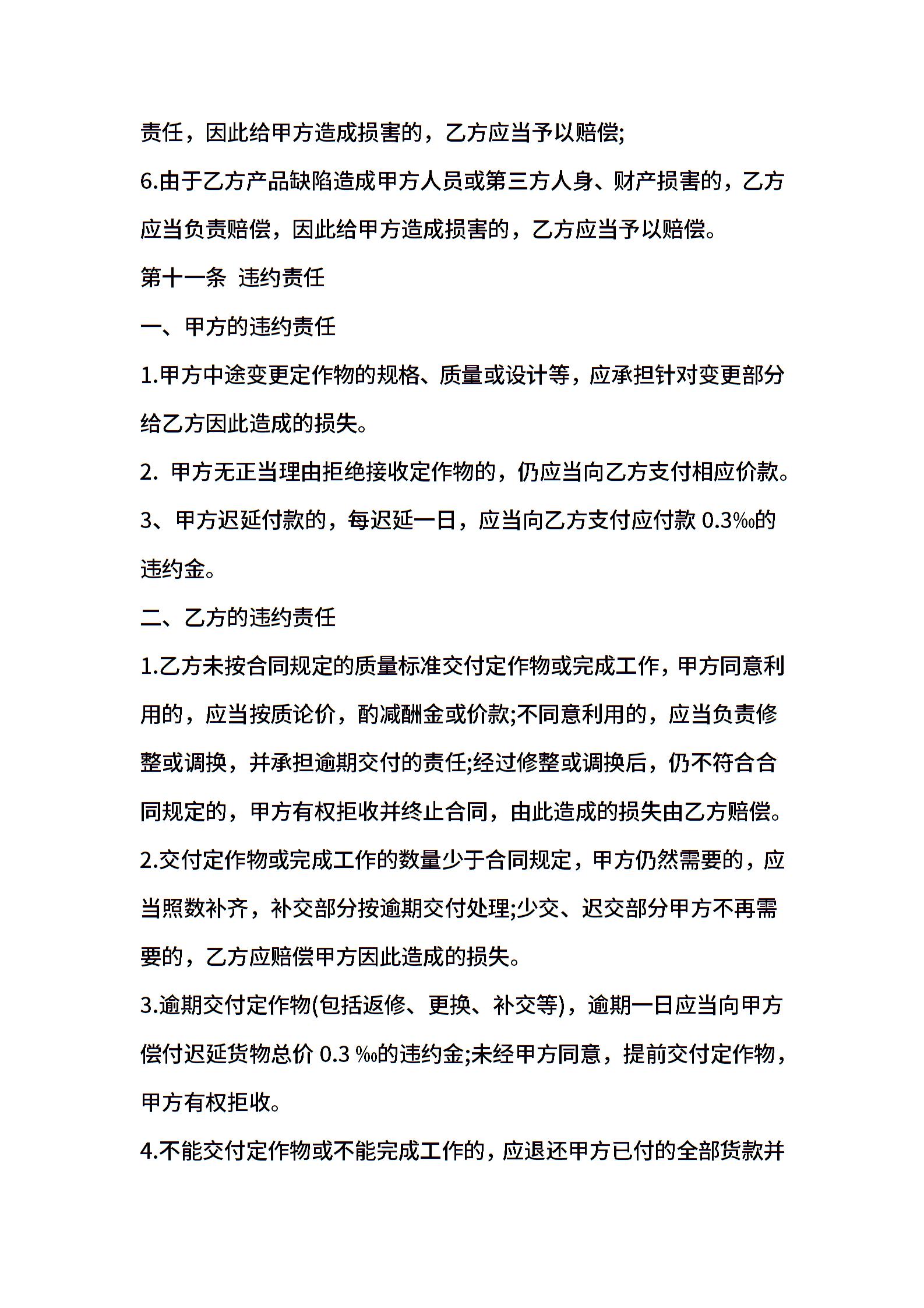 责任，因此给甲方造成损害的，乙方应当予以赔偿;

6.由于乙方产品缺陷造成甲方人员或第三方人身、财产损害的，乙方应当负责赔偿，因此给甲方造成损害的，乙方应当予以赔偿。

第十一条 违约责任

一、甲方的违约责任

1.甲方中途变更定作物的规格、质量或设计等，应承担针对变更部分给乙方因此造成的损失。

2. 甲方无正当理由拒绝接收定作物的，仍应当向乙方支付相应价款。

3、甲方迟延付款的，每迟延一日，应当向乙方支付应付款 0.3‰的违约金。

二、乙方的违约责任

1.乙方未按合同规定的质量标准交付定作物或完成工作，甲方同意利用的，应当按质论价，酌减酬金或价款;不同意利用的，应当负责修整或调换，并承担逾期交付的责任;经过修整或调换后，仍不符合合同规定的，甲方有权拒收并终止合同，由此造成的损失由乙方赔偿。

2.交付定作物或完成工作的数量少于合同规定，甲方仍然需要的，应当照数补齐，补交部分按逾期交付处理;少交、迟交部分甲方不再需要的，乙方应赔偿甲方因此造成的损失。

3.逾期交付定作物(包括返修、更换、补交等)，逾期一日应当向甲方偿付迟延货物总价 0.3 ‰的违约金;未经甲方同意，提前交付定作物，甲方有权拒收。

4.不能交付定作物或不能完成工作的，应退还甲方已付的全部货款并